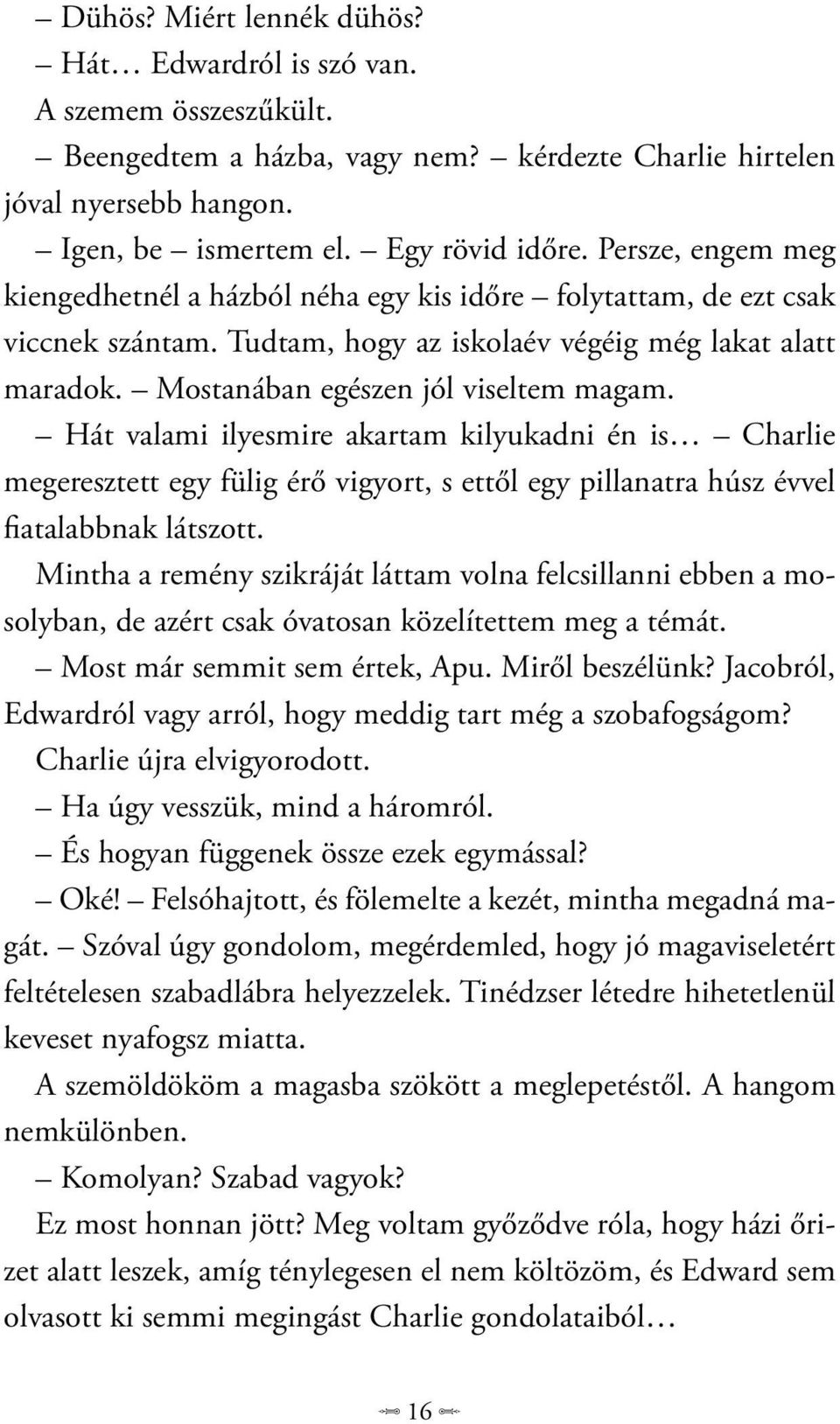 – Dühös? Miért lennék dühös?
– Hát… Edwardról is szó van.
A szemem összeszűkült.
– Beengedtem a házba, vagy nem? – kérdezte Charlie hirtelen jóval nyersebb hangon.
– Igen, be – ismertem el. – Egy rövid időre. Persze, engem meg kiengedhetnél a házból néha egy kis időre – folytattam, de ezt csak viccnek szántam. Tudtam, hogy az iskolaév végéig még lakat alatt maradok. – Mostanában egészen jól viseltem magam.
– Hát valami ilyesmire akartam kilyukadni én is… – Charlie megeresztett egy fülig érő vigyort, s ettől egy pillanatra húsz évvel fiatalabbnak látszott.
Mintha a remény szikráját láttam volna felcsillanni ebben a mosolyban, de azért csak óvatosan közelítettem meg a témát.
– Most már semmit sem értek, Apu. Miről beszélünk? Jacobról, Edwardról vagy arról, hogy meddig tart még a szobafogságom?
Charlie újra elvigyorodott.
– Ha úgy vesszük, mind a háromról.
– És hogyan függenek össze ezek egymással?
– Oké! – Felsóhajtott, és fölemelte a kezét, mintha megadná magát. – Szóval úgy gondolom, megérdemled, hogy jó magaviseletért feltételesen szabadlábra helyezzelek. Tinédzser létedre hihetetlenül keveset nyafogsz miatta.
A szemöldököm a magasba szökött a meglepetéstől. A hangom nemkülönben.
– Komolyan? Szabad vagyok?
Ez most honnan jött? Meg voltam győződve róla, hogy házi őrizet alatt leszek, amíg ténylegesen el nem költözöm, és Edward sem olvasott ki semmi megingást Charlie gondolataiból…

16